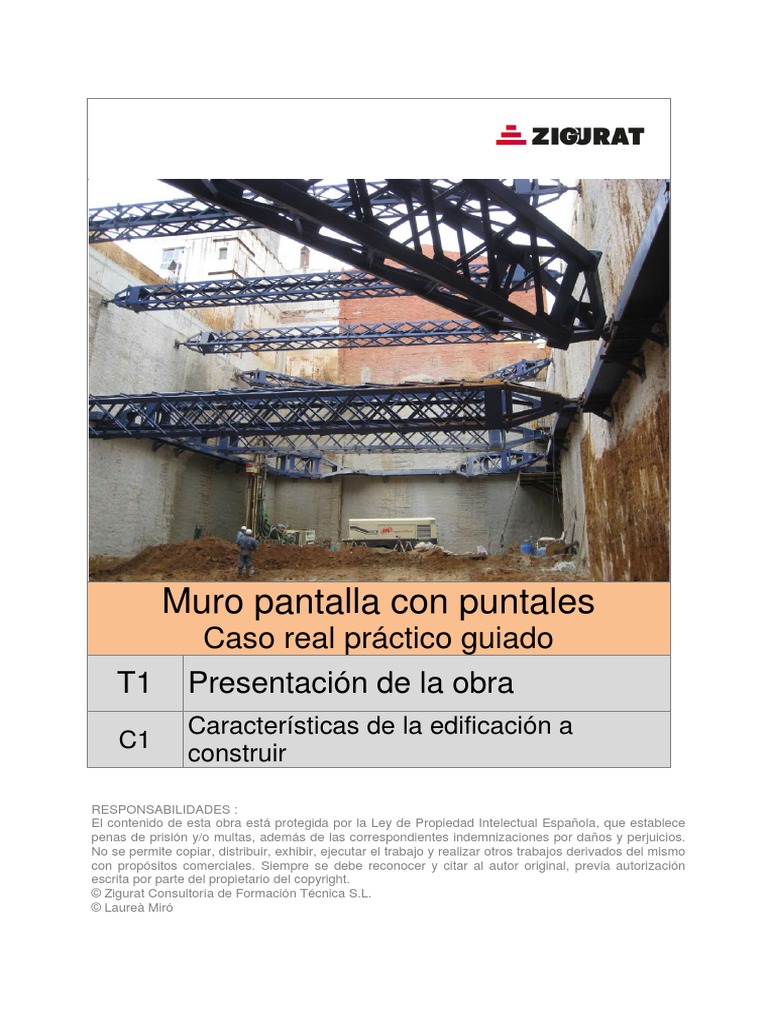 ZIGURAT

Muro pantalla con puntales
Caso real práctico guiado

| T1 | Presentación de la obra |
|---|---|
| C1 | Características de la edificación a construir |

RESPONSABILIDADES :
El contenido de esta obra está protegida por la Ley de Propiedad Intelectual Española, que establece penas de prisión y/o multas, además de las correspondientes indemnizaciones por daños y perjuicios. No se permite copiar, distribuir, exhibir, ejecutar el trabajo y realizar otros trabajos derivados del mismo con propósitos comerciales. Siempre se debe reconocer y citar al autor original, previa autorización escrita por parte del propietario del copyright.
© Zigurat Consultoría de Formación Técnica S.L.
© Laureà Miró